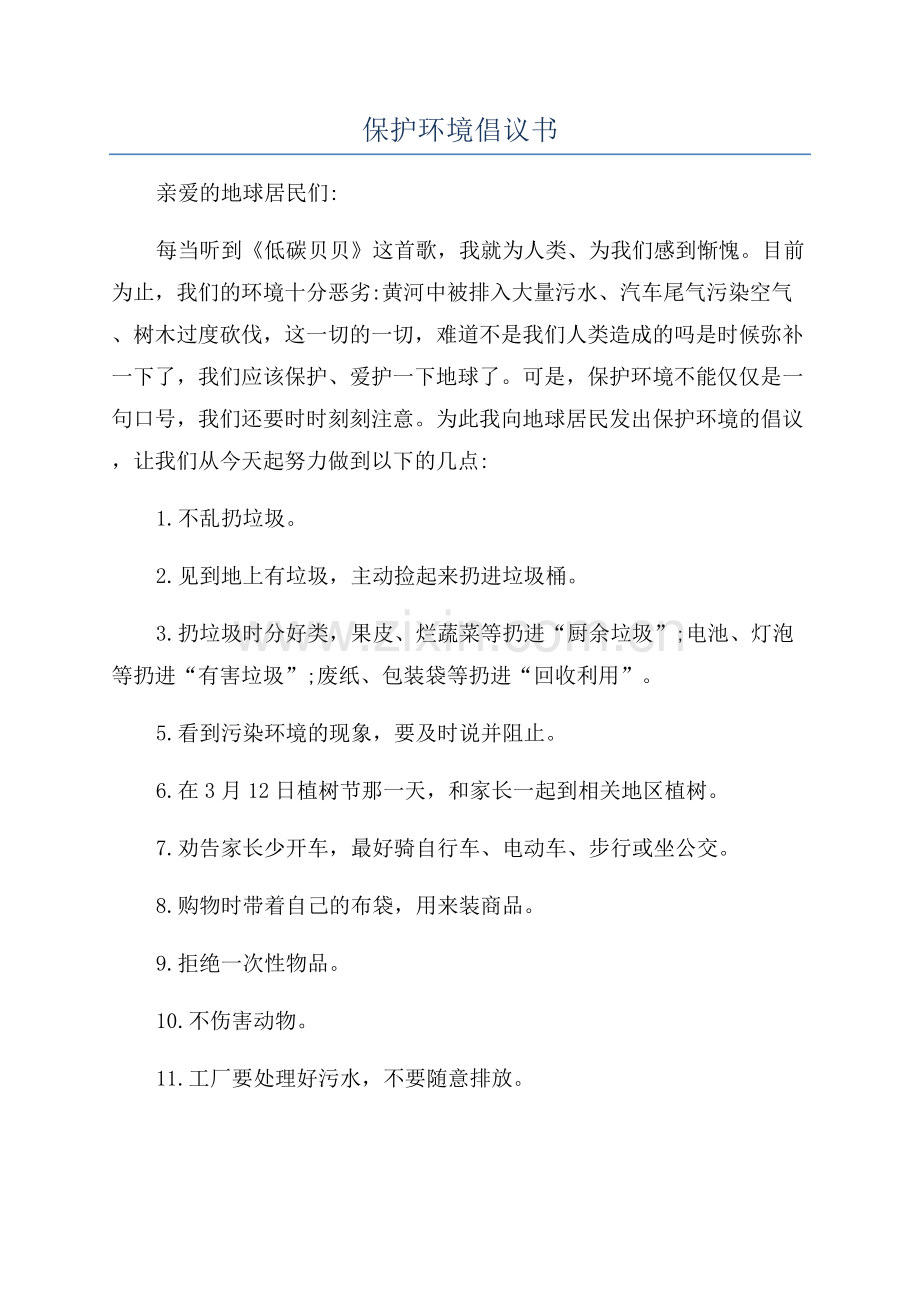 保护环境倡议书

亲爱的地球居民们:

每当听到《低碳贝贝》这首歌，我就为人类、为我们感到惭愧。目前为止，我们的环境十分恶劣:黄河中被排入大量污水、汽车尾气污染空气、树木过度砍伐，这一切的一切，难道不是我们人类造成的吗是时候弥补一下了，我们应该保护、爱护一下地球了。可是，保护环境不能仅仅是一句口号，我们还要时时刻刻注意。为此我向地球居民发出保护环境的倡议，让我们从今天起努力做到以下的几点:

1.不乱扔垃圾。

2.见到地上有垃圾，主动捡起来扔进垃圾桶。

3.扔垃圾时分好类，果皮、烂蔬菜等扔进“厨余垃圾”;电池、灯泡等扔进“有害垃圾”;废纸、包装袋等扔进“回收利用”。

5.看到污染环境的现象，要及时说并阻止。

6.在3月12日植树节那一天，和家长一起到相关地区植树。

7.劝告家长少开车，最好骑自行车、电动车、步行或坐公交。

8.购物时带着自己的布袋，用来装商品。

9.拒绝一次性物品。

10.不伤害动物。

11.工厂要处理好污水，不要随意排放。

www.zixin.com.cn